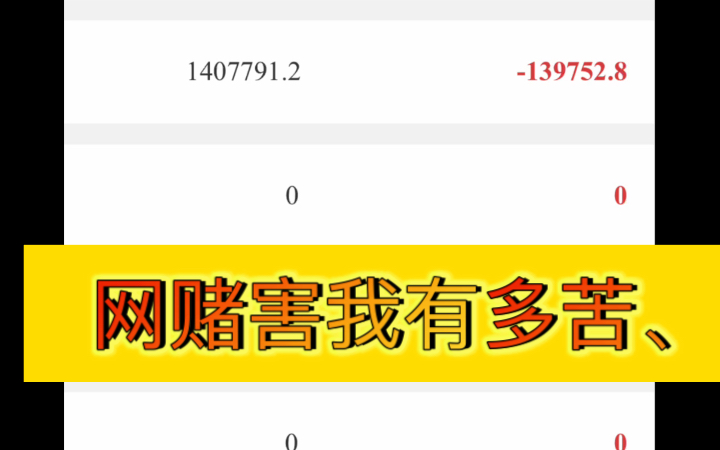 1407791.2 -139752.8

0 0

网赌害我有多苦、

0 0